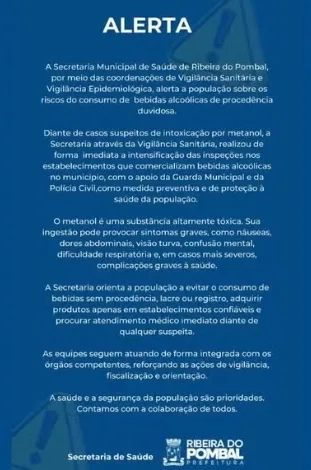 ALERTA

A Secretaria Municipal de Saúde de Ribeira do Pombal, por meio das coordenações de Vigilância Sanitária e Vigilância Epidemiológica, alerta a população sobre os riscos do consumo de bebidas alcoólicas de procedência duvidosa.

Diante de casos suspeitos de intoxicação por metanol, a Secretaria através da Vigilância Sanitária, realizou de forma imediata a intensificação das inspeções nos estabelecimentos que comercializam bebidas alcoólicas no município, com o apoio da Guarda Municipal e da Polícia Civil,como medida preventiva e de proteção à saúde da população.

O metanol é uma substância altamente tóxica. Sua ingestão pode provocar sintomas graves, como náuseas, dores abdominais, visão turva, confusão mental, dificuldade respiratória e, em casos mais severos, complicações graves à saúde.

A Secretaria orienta a população a evitar o consumo de bebidas sem procedência, lacre ou registro, adquirir produtos apenas em estabelecimentos confiáveis e procurar atendimento médico imediato diante de qualquer suspeita.

As equipes seguem atuando de forma integrada com os órgãos competentes, reforçando as ações de vigilância, fiscalização e orientação.

A saúde e a segurança da população são prioridades. Contamos com a colaboração de todos.

Secretaria de Saúde

RIBEIRA DO POMBAL
PREFEITURA